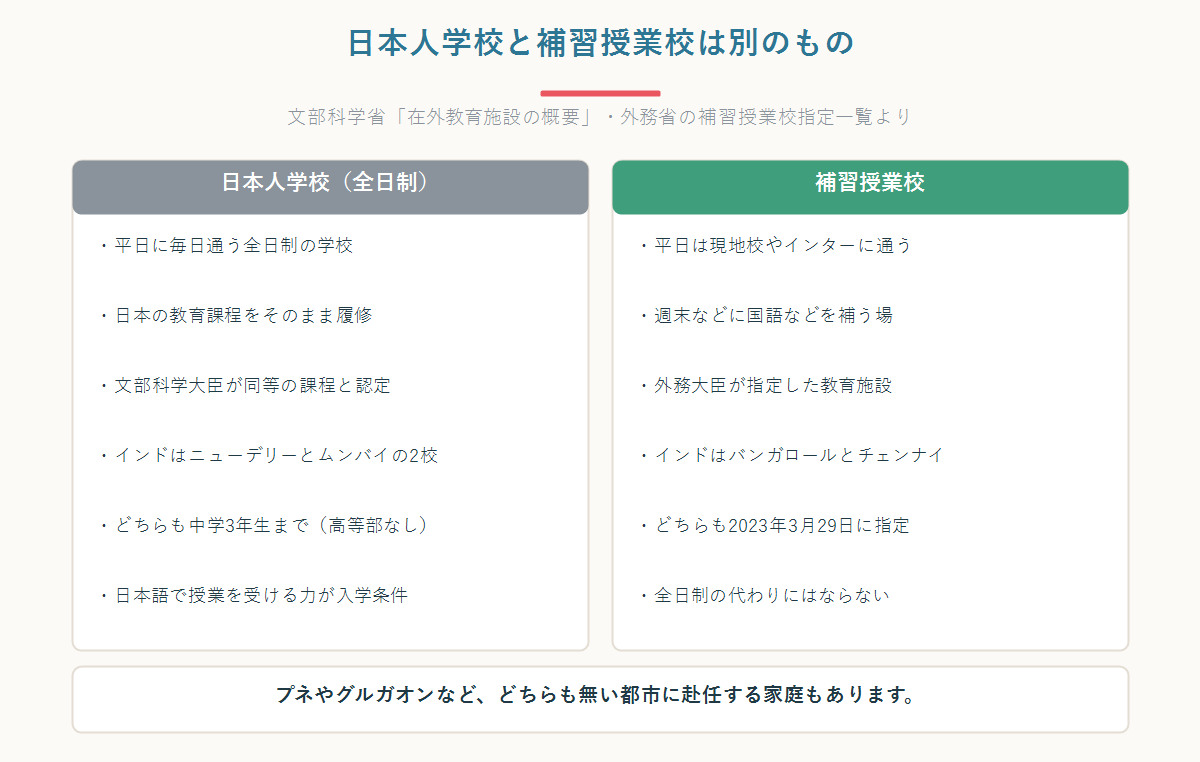 日本人学校と補習授業校は別のもの

文部科学省「在外教育施設の概要」・外務省の補習授業校指定一覧より

日本人学校（全日制）

・平日に毎日通う全日制の学校

・日本の教育課程をそのまま履修

・文部科学大臣が同等の課程と認定

・インドはニューデリーとムンバイの2校

・どちらも中学3年生まで（高等部なし）

・日本語で授業を受ける力が入学条件

補習授業校

・平日は現地校やインターに通う

・週末などに国語などを補う場

・外務大臣が指定した教育施設

・インドはバンガロールとチェンナイ

・どちらも2023年3月29日に指定

・全日制の代わりにはならない

プネやグルガオンなど、どちらも無い都市に赴任する家庭もあります。